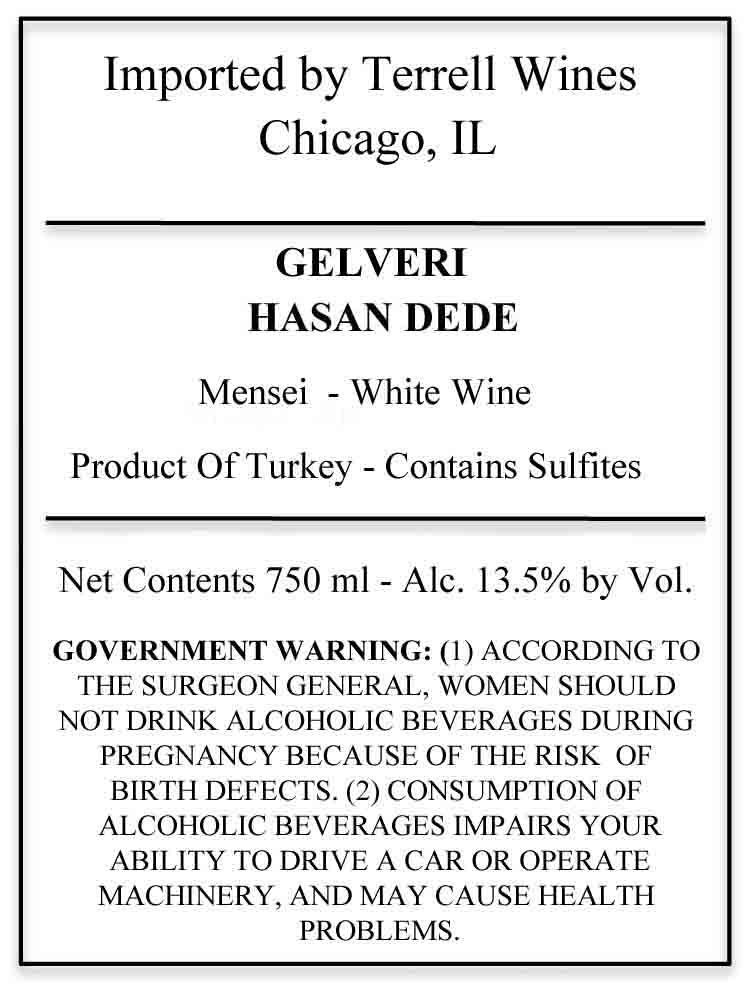 Imported by Terrell Wines
Chicago, IL

GELVERI
HASAN DEDE

Mensei - White Wine

Product Of Turkey - Contains Sulfites

Net Contents 750 ml - Alc. 13.5% by Vol.

GOVERNMENT WARNING: (1) ACCORDING TO THE SURGEON GENERAL, WOMEN SHOULD NOT DRINK ALCOHOLIC BEVERAGES DURING PREGNANCY BECAUSE OF THE RISK OF BIRTH DEFECTS. (2) CONSUMPTION OF ALCOHOLIC BEVERAGES IMPAIRS YOUR ABILITY TO DRIVE A CAR OR OPERATE MACHINERY, AND MAY CAUSE HEALTH PROBLEMS.